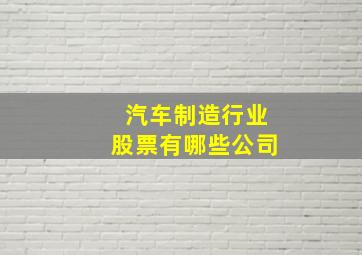 汽车制造行业
股票有哪些公司